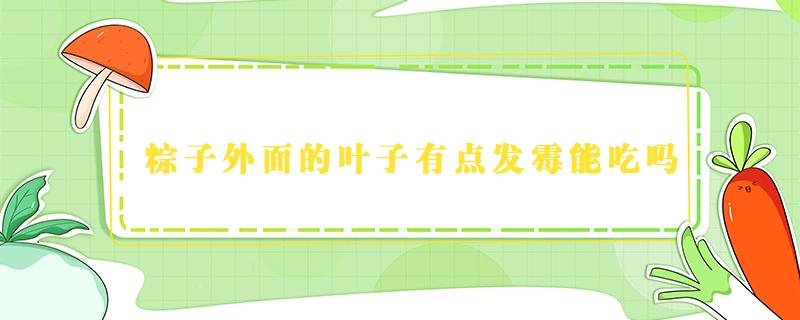 粽子外面的叶子有点发霉能吃吗